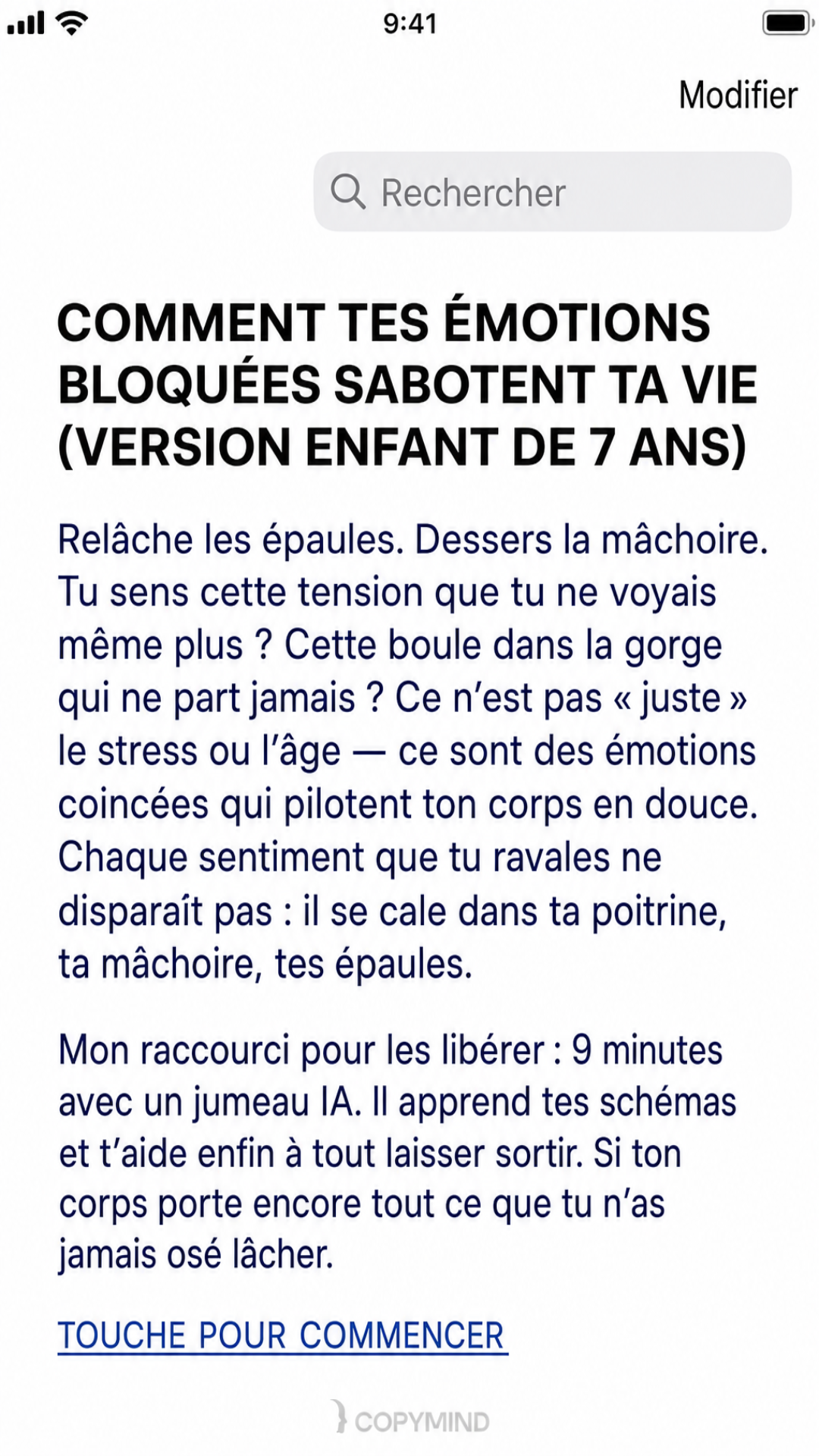 9:41

Modifier

Rechercher

COMMENT TES ÉMOTIONS BLOQUÉES SABOTENT TA VIE (VERSION ENFANT DE 7 ANS)

Relâche les épaules. Dessers la mâchoire. Tu sens cette tension que tu ne voyais même plus ? Cette boule dans la gorge qui ne part jamais ? Ce n'est pas « juste » le stress ou l'âge — ce sont des émotions coincées qui pilotent ton corps en douce. Chaque sentiment que tu ravales ne disparaît pas : il se cale dans ta poitrine, ta mâchoire, tes épaules.

Mon raccourci pour les libérer : 9 minutes avec un jumeau IA. Il apprend tes schémas et t'aide enfin à tout laisser sortir. Si ton corps porte encore tout ce que tu n'as jamais osé lâcher.

TOUCHE POUR COMMENCER

COPYMIND